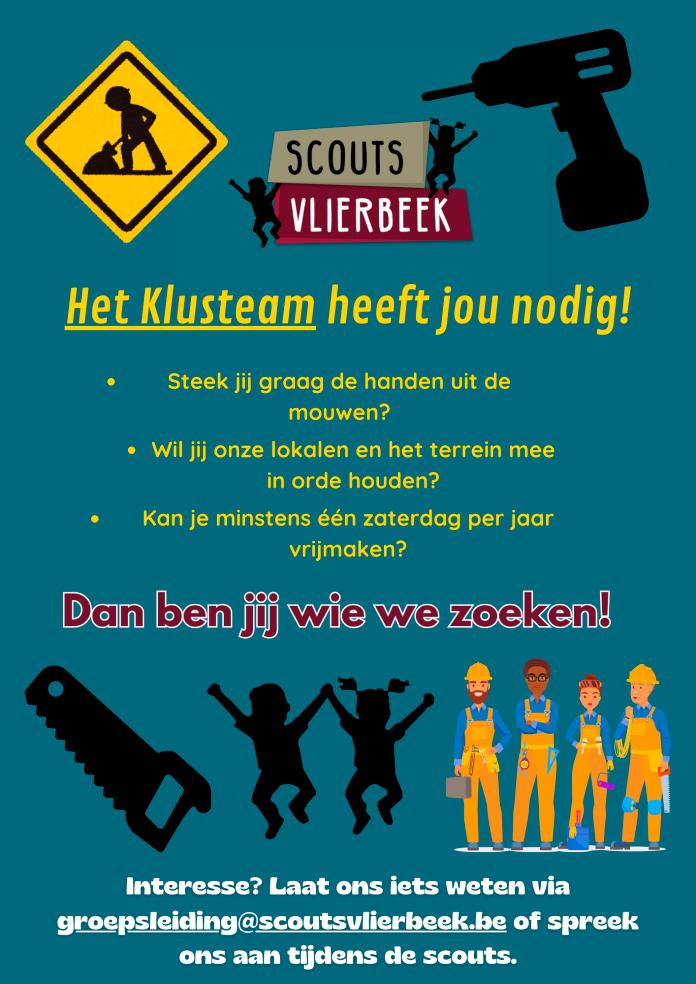 SCOUTS
VLIERBEEK

Het Klusteam heeft jou nodig!

• Steek jij graag de handen uit de mouwen?
• Wil jij onze lokalen en het terrein mee in orde houden?
• Kan je minstens één zaterdag per jaar vrijmaken?

Dan ben jij wie we zoeken!

Interesse? Laat ons iets weten via groepsleiding@scoutsvlierbeek.be of spreek ons aan tijdens de scouts.